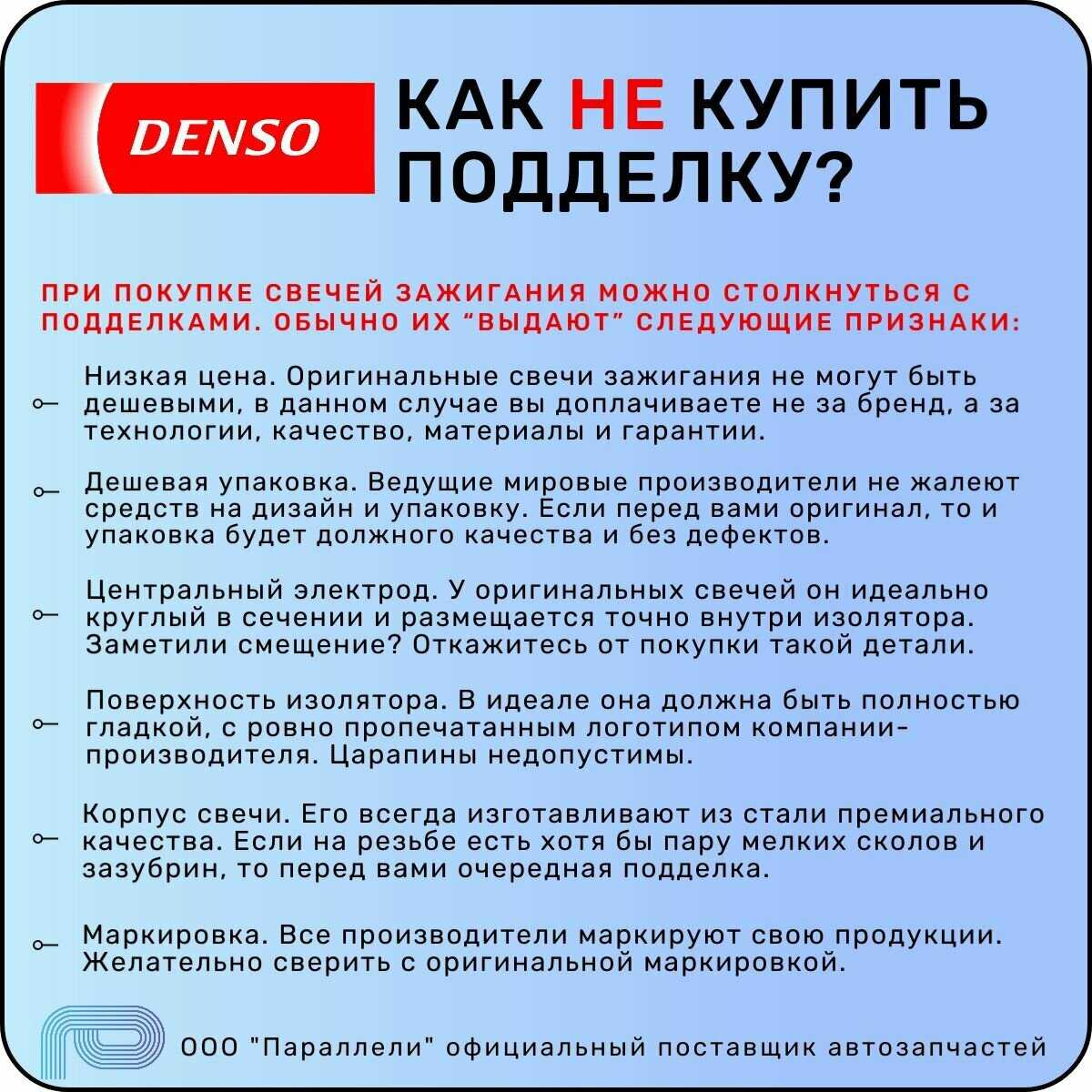 DENSO

КАК НЕ КУПИТЬ ПОДДЕЛКУ?

ПРИ ПОКУПКЕ СВЕЧЕЙ ЗАЖИГАНИЯ МОЖНО СТОЛКНУТЬСЯ С ПОДДЕЛКАМИ. ОБЫЧНО ИХ “ВЫДАЮТ” СЛЕДУЮЩИЕ ПРИЗНАКИ:

Низкая цена. Оригинальные свечи зажигания не могут быть дешевыми, в данном случае вы доплачиваете не за бренд, а за технологии, качество, материалы и гарантии.

Дешевая упаковка. Ведущие мировые производители не жалеют средств на дизайн и упаковку. Если перед вами оригинал, то и упаковка будет должного качества и без дефектов.

Центральный электрод. У оригинальных свечей он идеально круглый в сечении и размещается точно внутри изолятора. Заметили смещение? Откажитесь от покупки такой детали.

Поверхность изолятора. В идеале она должна быть полностью гладкой, с ровно пропечатанным логотипом компании-производителя. Царапины недопустимы.

Корпус свечи. Его всегда изготавливают из стали премиального качества. Если на резьбе есть хотя бы пару мелких сколов и зазубрин, то перед вами очередная подделка.

Маркировка. Все производители маркируют свою продукции. Желательно сверить с оригинальной маркировкой.

ООО "Параллели" официальный поставщик автозапчастей